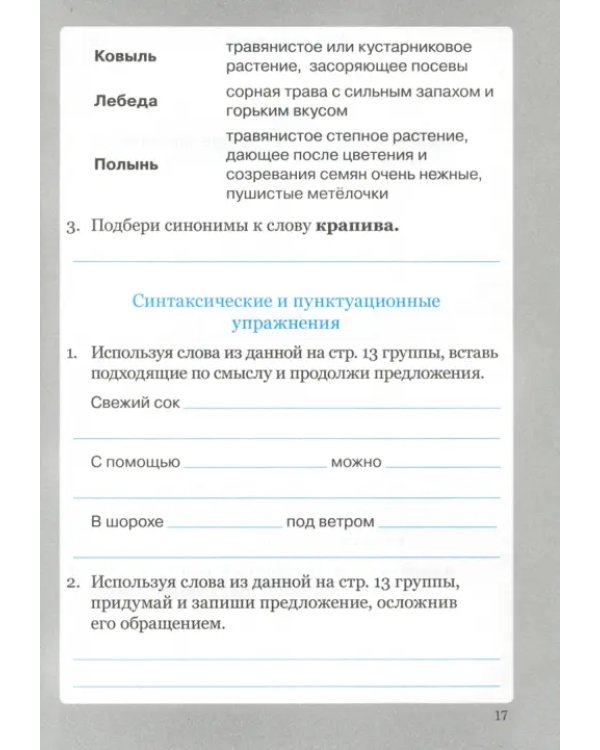 Ковыль травянистое или кустарниковое растение, засоряющее посевы

Лебеда сорная трава с сильным запахом и горьким вкусом

Полынь травянистое степное растение, дающее после цветения и созревания семян очень нежные, пушистые метёлочки

3. Подбери синонимы к слову крапива.

____

Синтаксические и пунктуационные упражнения

1. Используя слова из данной на стр. 13 группы, вставь подходящие по смыслу и продолжи предложения.

Свежий сок ____

____

С помощью ____ можно ____

____

В шорохе ____ под ветром ____

____

2. Используя слова из данной на стр. 13 группы, придумай и запиши предложение, осложнив его обращением.

____

____

17